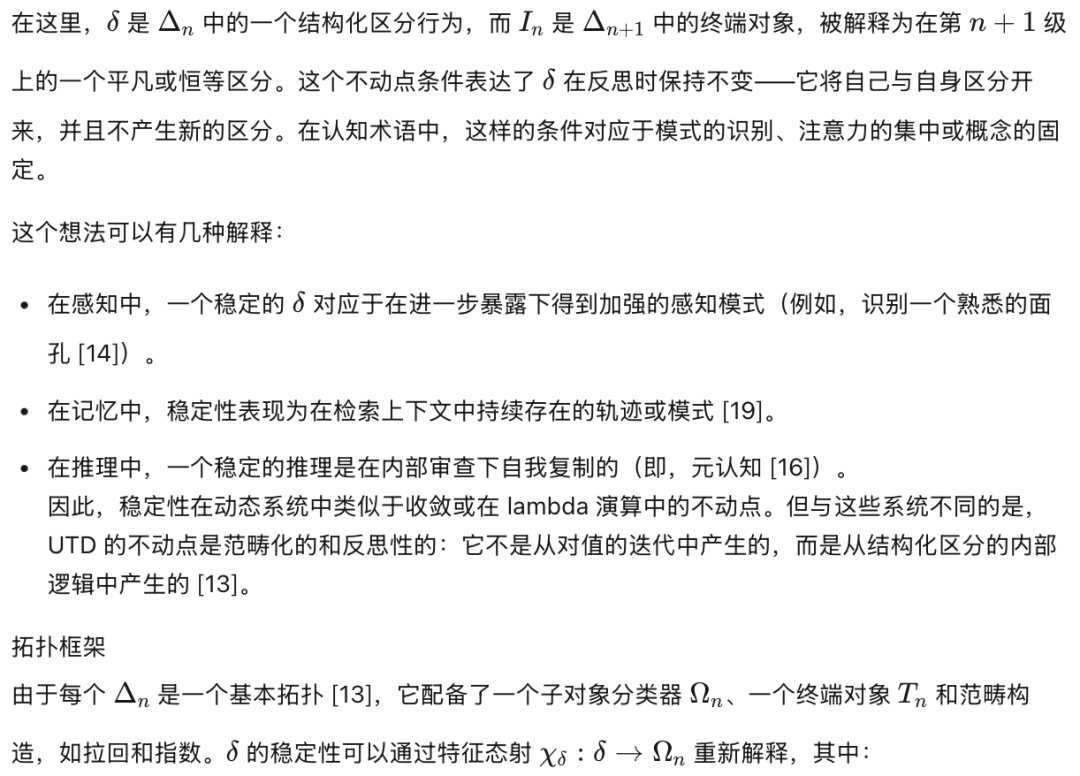 在这里，$\delta$ 是 $\Delta_n$ 中的一个结构化区分行为，而 $I_n$ 是 $\Delta_{n+1}$ 中的终端对象，被解释为在第 $n+1$ 级上的一个平凡或恒等区分。这个不动点条件表达了 $\delta$ 在反思时保持不变——它将自己与自身区分开来，并且不产生新的区分。在认知术语中，这样的条件对应于模式的识别、注意力的集中或概念的固定。

这个想法可以有几种解释：

• 在感知中，一个稳定的 $\delta$ 对应于在进一步暴露下得到加强的感知模式（例如，识别一个熟悉的面孔 [14]）。

• 在记忆中，稳定性表现为在检索上下文中持续存在的轨迹或模式 [19]。

• 在推理中，一个稳定的推理是在内部审查下自我复制的（即，元认知 [16]）。
因此，稳定性在动态系统中类似于收敛或在 lambda 演算中的不动点。但与这些系统不同的是，UTD 的不动点是范畴化的和反思性的：它不是从对值的迭代中产生的，而是从结构化区分的内部逻辑中产生的 [13]。

拓扑框架

由于每个 $\Delta_n$ 是一个基本拓扑 [13]，它配备了一个子对象分类器 $\Omega_n$、一个终端对象 $T_n$ 和范畴构造，如拉回和指数。$\delta$ 的稳定性可以通过特征态射 $\chi_\delta : \delta \to \Omega_n$ 重新解释，其中：